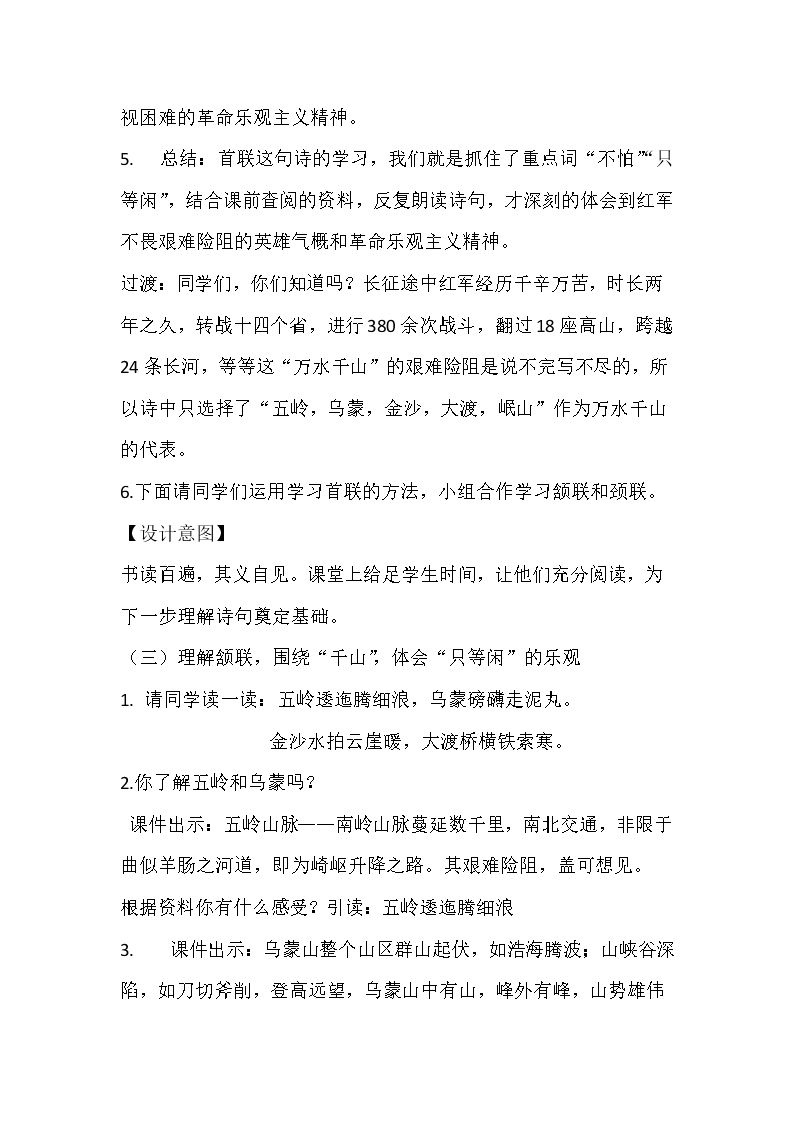 视困难的革命乐观主义精神。

5. 总结：首联这句诗的学习，我们就是抓住了重点词“不怕”“只等闲”，结合课前查阅的资料，反复朗读诗句，才深刻的体会到红军不畏艰难险阻的英雄气概和革命乐观主义精神。

过渡：同学们，你们知道吗？长征途中红军经历千辛万苦，时长两年之久，转战十四个省，进行380余次战斗，翻过18座高山，跨越24条长河，等等这“万水千山”的艰难险阻是说不完写不尽的，所以诗中只选择了“五岭，乌蒙，金沙，大渡，岷山”作为万水千山的代表。

6.下面请同学们运用学习首联的方法，小组合作学习颔联和颈联。

【设计意图】

书读百遍，其义自见。课堂上给足学生时间，让他们充分阅读，为下一步理解诗句奠定基础。

（三）理解颔联，围绕“千山”，体会“只等闲”的乐观

1. 请同学读一读：五岭逶迤腾细浪，乌蒙磅礴走泥丸。

金沙水拍云崖暖，大渡桥横铁索寒。

2.你了解五岭和乌蒙吗？

课件出示：五岭山脉——南岭山脉蔓延数千里，南北交通，非限于曲似羊肠之河道，即为崎岖升降之路。其艰难险阻，盖可想见。

根据资料你有什么感受？引读：五岭逶迤腾细浪

3. 课件出示：乌蒙山整个山区群山起伏，如浩海腾波；山峡谷深陷，如刀切斧削，登高远望，乌蒙山中有山，峰外有峰，山势雄伟